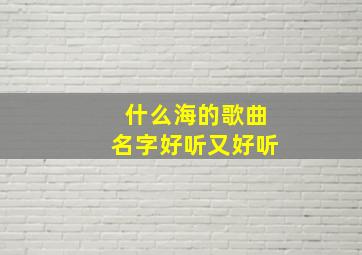 什么海的歌曲
名字好听又好听